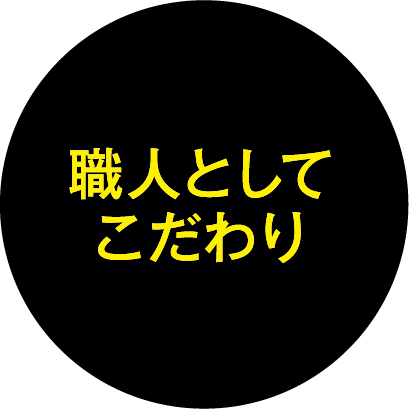 職人として
こだわり